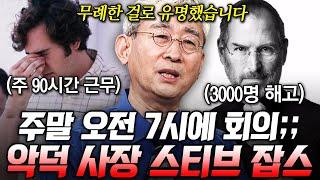 무례한 걸로 유명했습니다

(주 90시간 근무)

(3000명 해고)

주말 오전 7시에 회의;;
악덕 사장 스티브 잡스